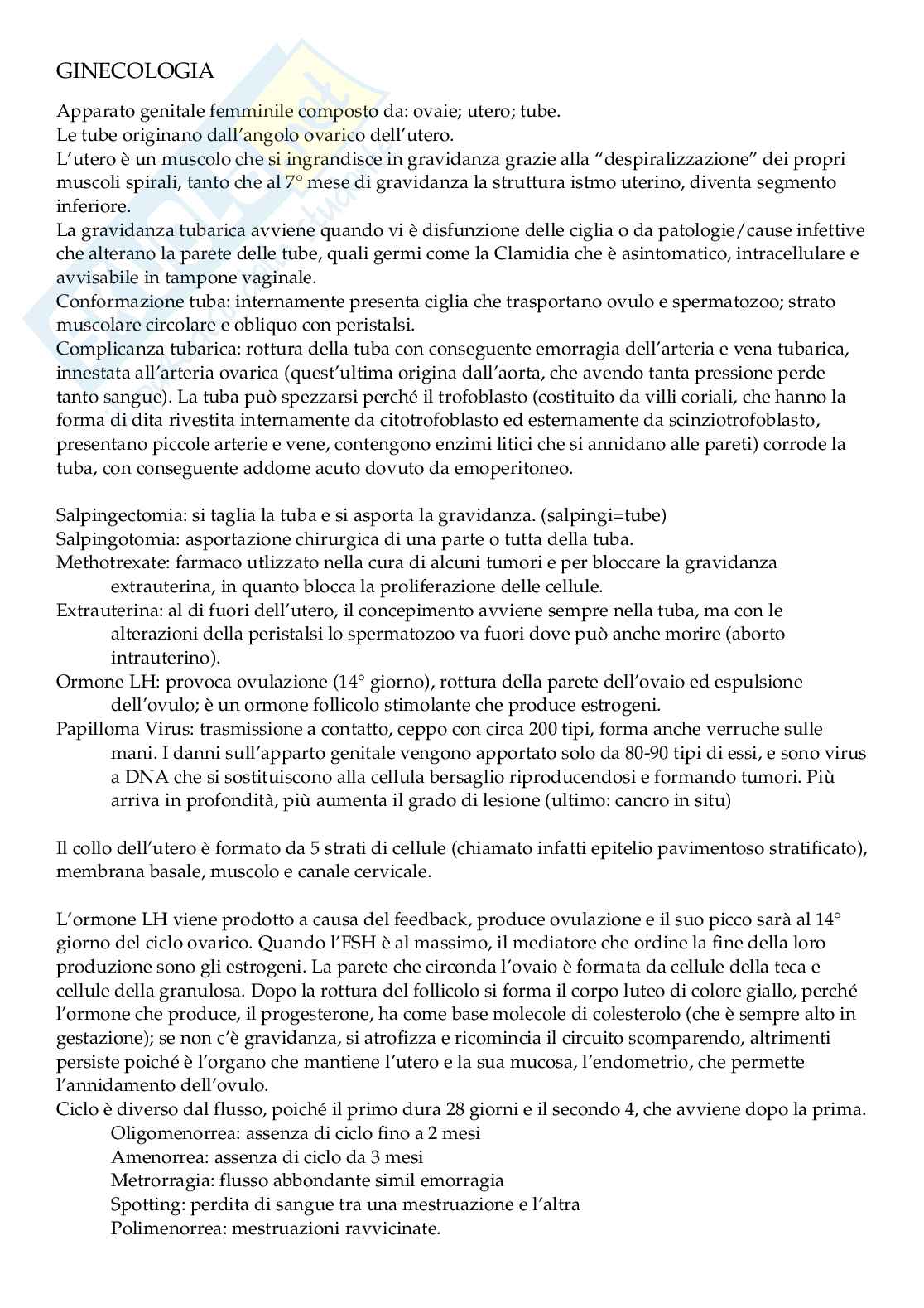 GINECOLOGIA

Apparato genitale femminile composto da: ovaie; utero; tube.
Le tube originano dall'angolo ovarico dell'utero.
L'utero è un muscolo che si ingrandisce in gravidanza grazie alla "despiralizzazione" dei propri muscoli spirali, tanto che al 7° mese di gravidanza la struttura istmo uterino, diventa segmento inferiore.
La gravidanza tubarica avviene quando vi è disfunzione delle ciglia o da patologie/cause infettive che alterano la parete delle tube, quali germi come la Clamidia che è asintomatico, intracellulare e avvisabile in tampone vaginale.
Conformazione tuba: internamente presenta ciglia che trasportano ovulo e spermatozoo; strato muscolare circolare e obliquo con peristalsi.
Complicanza tubarica: rottura della tuba con conseguente emorragia dell'arteria e vena tubarica, innestata all'arteria ovarica (quest'ultima origina dall'aorta, che avendo tanta pressione perde tanto sangue). La tuba può spezzarsi perché il trofoblasto (costituito da villi coriali, che hanno la forma di dita rivestita internamente da citotrofoblasto ed esternamente da scinziotrofoblasto, presentano piccole arterie e vene, contengono enzimi litici che si annidano alle pareti) corrode la tuba, con conseguente addome acuto dovuto da emoperitoneo.

Salpingectomia: si taglia la tuba e si asporta la gravidanza. (salpingi=tube)
Salpingotomia: asportazione chirurgica di una parte o tutta della tuba.
Methotrexate: farmaco utlizzato nella cura di alcuni tumori e per bloccare la gravidanza extrauterina, in quanto blocca la proliferazione delle cellule.
Extrauterina: al di fuori dell'utero, il concepimento avviene sempre nella tuba, ma con le alterazioni della peristalsi lo spermatozoo va fuori dove può anche morire (aborto intrauterino).
Ormone LH: provoca ovulazione (14° giorno), rottura della parete dell'ovaio ed espulsione dell'ovulo; è un ormone follicolo stimolante che produce estrogeni.
Papilloma Virus: trasmissione a contatto, ceppo con circa 200 tipi, forma anche verruche sulle mani. I danni sull'apparto genitale vengono apportato solo da 80-90 tipi di essi, e sono virus a DNA che si sostituiscono alla cellula bersaglio riproducendosi e formando tumori. Più arriva in profondità, più aumenta il grado di lesione (ultimo: cancro in situ)

Il collo dell'utero è formato da 5 strati di cellule (chiamato infatti epitelio pavimentoso stratificato), membrana basale, muscolo e canale cervicale.

L'ormone LH viene prodotto a causa del feedback, produce ovulazione e il suo picco sarà al 14° giorno del ciclo ovarico. Quando l'FSH è al massimo, il mediatore che ordine la fine della loro produzione sono gli estrogeni. La parete che circonda l'ovaio è formata da cellule della teca e cellule della granulosa. Dopo la rottura del follicolo si forma il corpo luteo di colore giallo, perché l'ormone che produce, il progesterone, ha come base molecole di colesterolo (che è sempre alto in gestazione); se non c'è gravidanza, si atrofizza e ricomincia il circuito scomparendo, altrimenti persiste poiché è l'organo che mantiene l'utero e la sua mucosa, l'endometrio, che permette l'annidamento dell'ovulo.
Ciclo è diverso dal flusso, poiché il primo dura 28 giorni e il secondo 4, che avviene dopo la prima.
Oligomenorrea: assenza di ciclo fino a 2 mesi
Amenorrea: assenza di ciclo da 3 mesi
Metrorragia: flusso abbondante simil emorragia
Spotting: perdita di sangue tra una mestruazione e l'altra
Polimenorrea: mestruazioni ravvicinate.